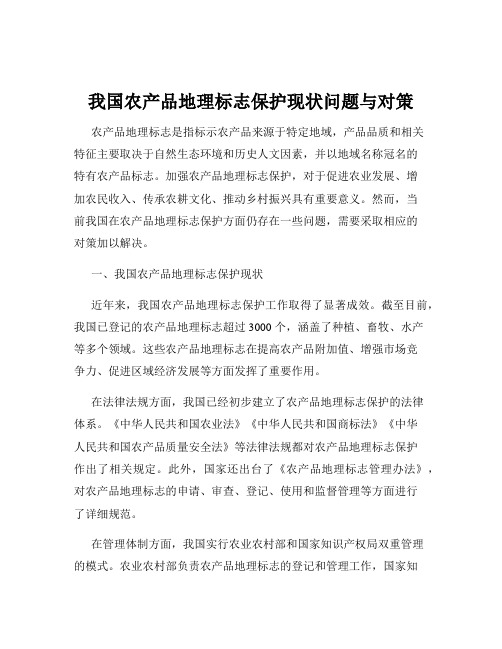 我国农产品地理标志保护现状问题与对策

农产品地理标志是指标示农产品来源于特定地域，产品品质和相关特征主要取决于自然生态环境和历史人文因素，并以地域名称冠名的特有农产品标志。加强农产品地理标志保护，对于促进农业发展、增加农民收入、传承农耕文化、推动乡村振兴具有重要意义。然而，当前我国在农产品地理标志保护方面仍存在一些问题，需要采取相应的对策加以解决。

一、我国农产品地理标志保护现状

近年来，我国农产品地理标志保护工作取得了显著成效。截至目前，我国已登记的农产品地理标志超过 3000 个，涵盖了种植、畜牧、水产等多个领域。这些农产品地理标志在提高农产品附加值、增强市场竞争力、促进区域经济发展等方面发挥了重要作用。

在法律法规方面，我国已经初步建立了农产品地理标志保护的法律体系。《中华人民共和国农业法》《中华人民共和国商标法》《中华人民共和国农产品质量安全法》等法律法规都对农产品地理标志保护作出了相关规定。此外，国家还出台了《农产品地理标志管理办法》，对农产品地理标志的申请、审查、登记、使用和监督管理等方面进行了详细规范。

在管理体制方面，我国实行农业农村部和国家知识产权局双重管理的模式。农业农村部负责农产品地理标志的登记和管理工作，国家知